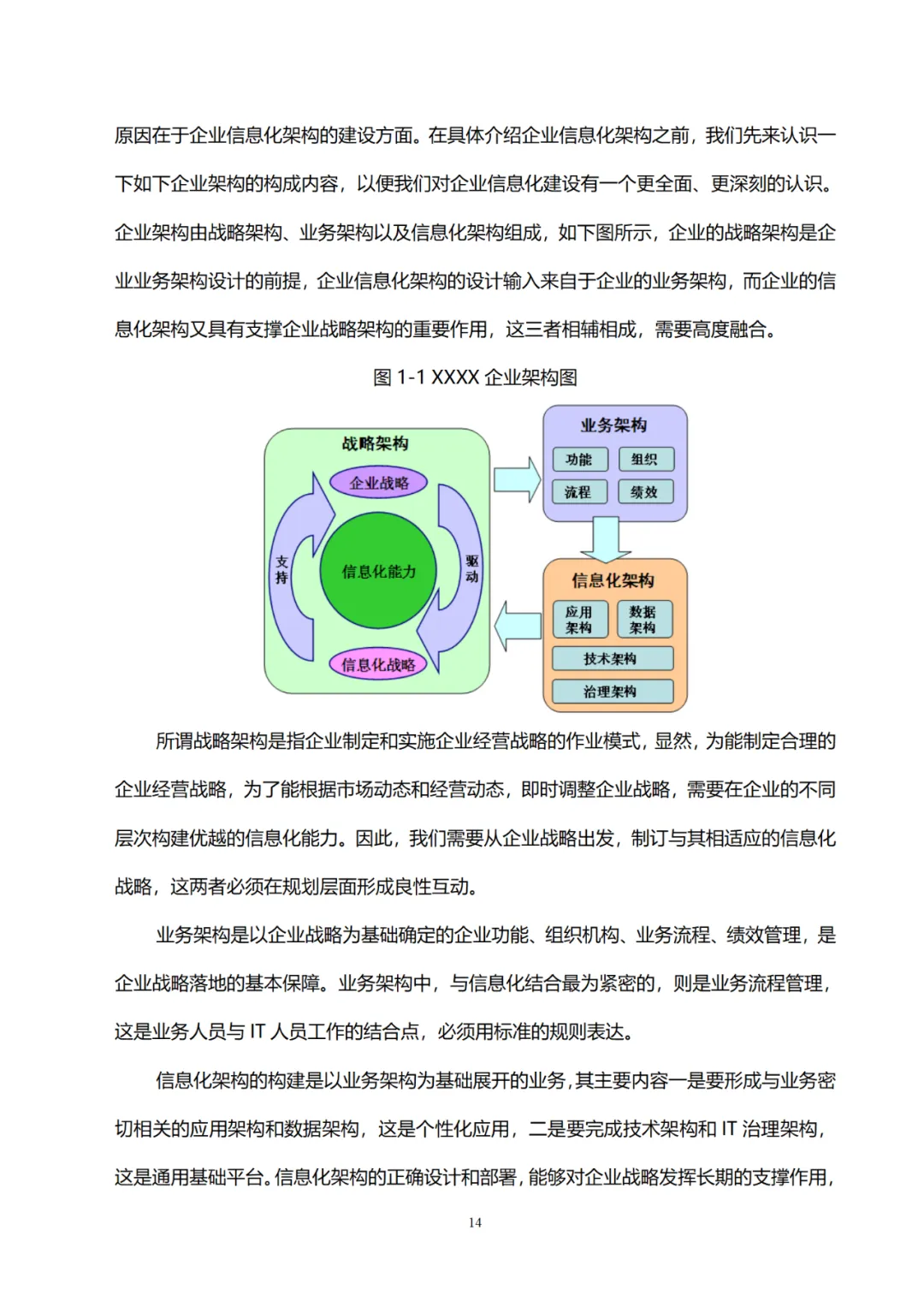 原因在于企业信息化架构的建设方面。在具体介绍企业信息化架构之前，我们先来认识一下如下企业架构的构成内容，以便我们对企业信息化建设有一个更全面、更深刻的认识。企业架构由战略架构、业务架构以及信息化架构组成，如下图所示，企业的战略架构是企业业务架构设计的前提，企业信息化架构的设计输入来自于企业的业务架构，而企业的信息化架构又具有支撑企业战略架构的重要作用，这三者相辅相成，需要高度融合。

图 1-1 XXXX 企业架构图

战略架构

企业战略

支持

信息化能力

驱动

信息化战略

业务架构

功能

组织

流程

绩效

信息化架构

应用架构

数据架构

技术架构

治理架构

所谓战略架构是指企业制定和实施企业经营战略的作业模式，显然，为能制定合理的企业经营战略，为了能根据市场动态和经营动态，即时调整企业战略，需要在企业的不同层次构建优越的信息化能力。因此，我们需要从企业战略出发，制订与其相适应的信息化战略，这两者必须在规划层面形成良性互动。

业务架构是以企业战略为基础确定的企业功能、组织机构、业务流程、绩效管理，是企业战略落地的基本保障。业务架构中，与信息化结合最为紧密的，则是业务流程管理，这是业务人员与 IT 人员工作的结合点，必须用标准的规则表达。

信息化架构的构建是以业务架构为基础展开的业务，其主要内容一是要形成与业务密切相关的应用架构和数据架构，这是个性化应用，二是要完成技术架构和 IT 治理架构，这是通用基础平台。信息化架构的正确设计和部署，能够对企业战略发挥长期的支撑作用，

14